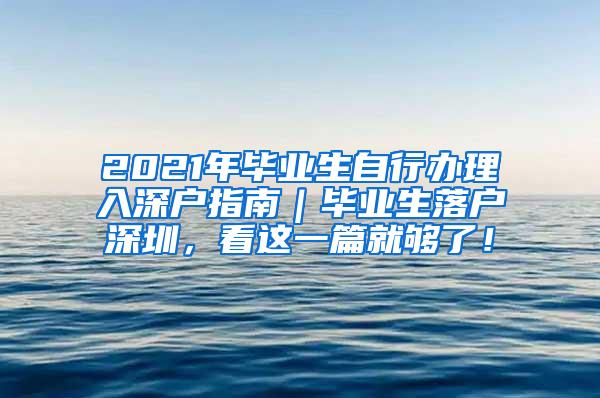 2021年毕业生自行办理入深户指南｜毕业生落户深圳，看这一篇就够了！